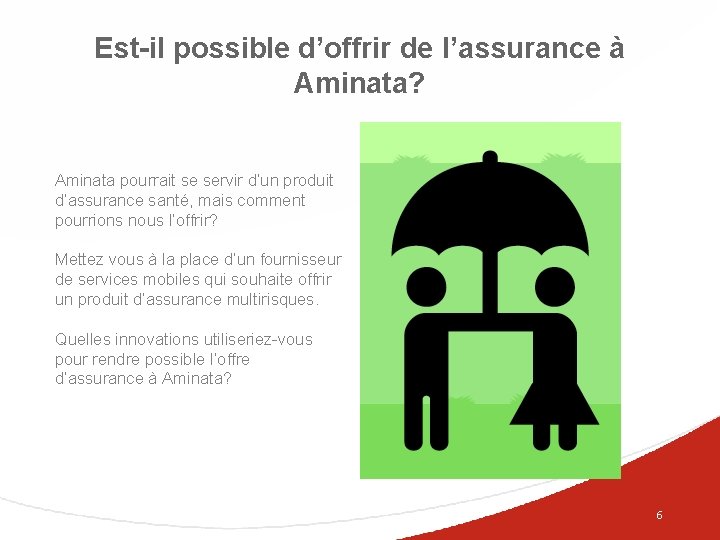 Est-il possible d’offrir de l’assurance à Aminata?

Aminata pourrait se servir d’un produit d’assurance santé, mais comment pourrions nous l’offrir?

Mettez vous à la place d’un fournisseur de services mobiles qui souhaite offrir un produit d’assurance multirisques.

Quelles innovations utiliseriez-vous pour rendre possible l’offre d’assurance à Aminata?

6